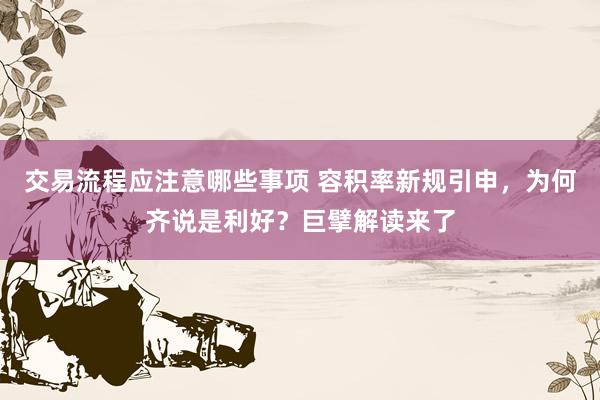 交易流程应注意哪些事项 容积率新规引申，为何齐说是利好？巨擘解读来了